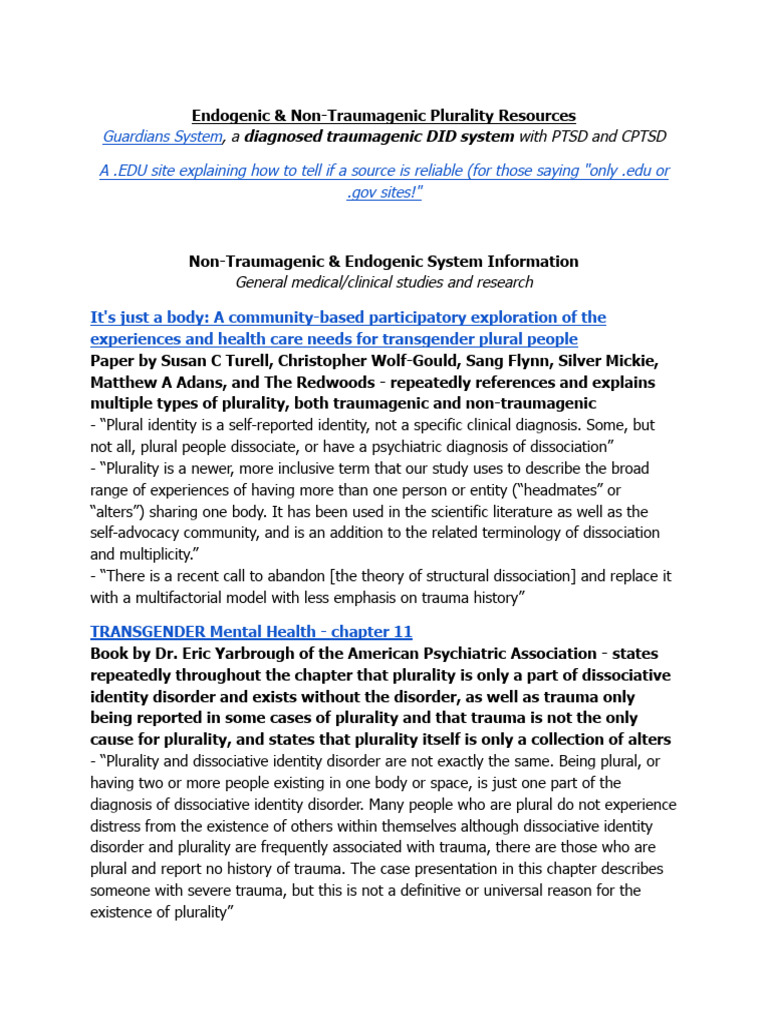 Endogenic & Non-Traumagenic Plurality Resources
Guardians System, a diagnosed traumagenic DID system with PTSD and CPTSD

A .EDU site explaining how to tell if a source is reliable (for those saying "only .edu or .gov sites!"

Non-Traumagenic & Endogenic System Information
General medical/clinical studies and research

It's just a body: A community-based participatory exploration of the experiences and health care needs for transgender plural people
Paper by Susan C Turell, Christopher Wolf-Gould, Sang Flynn, Silver Mickie, Matthew A Adans, and The Redwoods - repeatedly references and explains multiple types of plurality, both traumagenic and non-traumagenic
- "Plural identity is a self-reported identity, not a specific clinical diagnosis. Some, but not all, plural people dissociate, or have a psychiatric diagnosis of dissociation"
- "Plurality is a newer, more inclusive term that our study uses to describe the broad range of experiences of having more than one person or entity ("headmates" or "alters") sharing one body. It has been used in the scientific literature as well as the self-advocacy community, and is an addition to the related terminology of dissociation and multiplicity."
- "There is a recent call to abandon [the theory of structural dissociation] and replace it with a multifactorial model with less emphasis on trauma history"

TRANSGENDER Mental Health - chapter 11
Book by Dr. Eric Yarbrough of the American Psychiatric Association - states repeatedly throughout the chapter that plurality is only a part of dissociative identity disorder and exists without the disorder, as well as trauma only being reported in some cases of plurality and that trauma is not the only cause for plurality, and states that plurality itself is only a collection of alters
- "Plurality and dissociative identity disorder are not exactly the same. Being plural, or having two or more people existing in one body or space, is just one part of the diagnosis of dissociative identity disorder. Many people who are plural do not experience distress from the existence of others within themselves although dissociative identity disorder and plurality are frequently associated with trauma, there are those who are plural and report no history of trauma. The case presentation in this chapter describes someone with severe trauma, but this is not a definitive or universal reason for the existence of plurality"